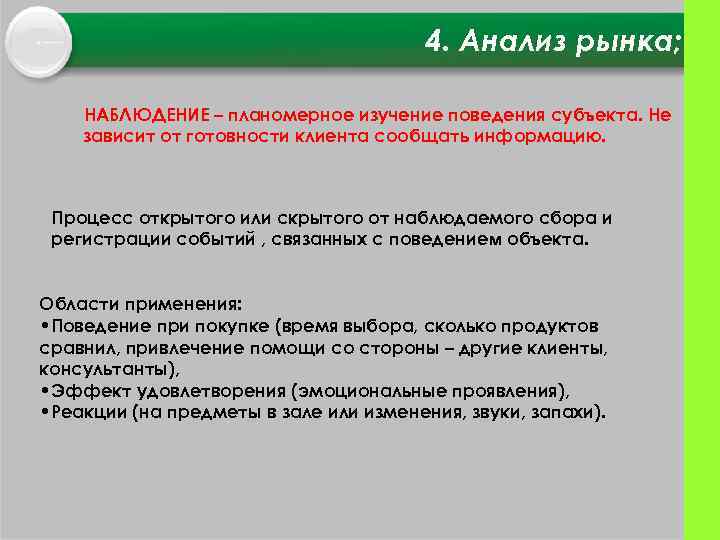 4. Анализ рынка;

НАБЛЮДЕНИЕ – планомерное изучение поведения субъекта. Не зависит от готовности клиента сообщать информацию.

Процесс открытого или скрытого от наблюдаемого сбора и регистрации событий , связанных с поведением объекта.

Области применения:
•Поведение при покупке (время выбора, сколько продуктов сравнил, привлечение помощи со стороны – другие клиенты, консультанты),
•Эффект удовлетворения (эмоциональные проявления),
•Реакции (на предметы в зале или изменения, звуки, запахи).